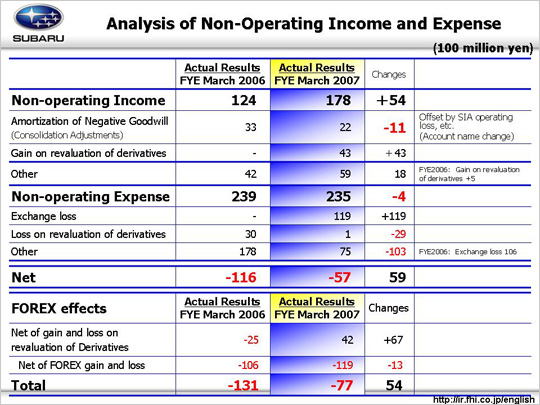 SUBARU

Analysis of Non-Operating Income and Expense

(100 million yen)

| | Actual Results FYE March 2006 | Actual Results FYE March 2007 | Changes | |
|---|---|---|---|---|
| Non-operating Income | 124 | 178 | +54 | |
| Amortization of Negative Goodwill (Consolidation Adjustments) | 33 | 22 | -11 | Offset by SIA operating loss, etc. (Account name change) |
| Gain on revaluation of derivatives | - | 43 | +43 | |
| Other | 42 | 59 | 18 | FYE2006: Gain on revaluation of derivatives +5 |
| Non-operating Expense | 239 | 235 | -4 | |
| Exchange loss | - | 119 | +119 | |
| Loss on revaluation of derivatives | 30 | 1 | -29 | |
| Other | 178 | 75 | -103 | FYE2006: Exchange loss 106 |
| Net | -116 | -57 | 59 | |

| FOREX effects | Actual Results FYE March 2006 | Actual Results FYE March 2007 | Changes | |
|---|---|---|---|---|
| Net of gain and loss on revaluation of Derivatives | -25 | 42 | +67 | |
| Net of FOREX gain and loss | -106 | -119 | -13 | |
| Total | -131 | -77 | 54 | |

http://ir.fhi.co.jp/english